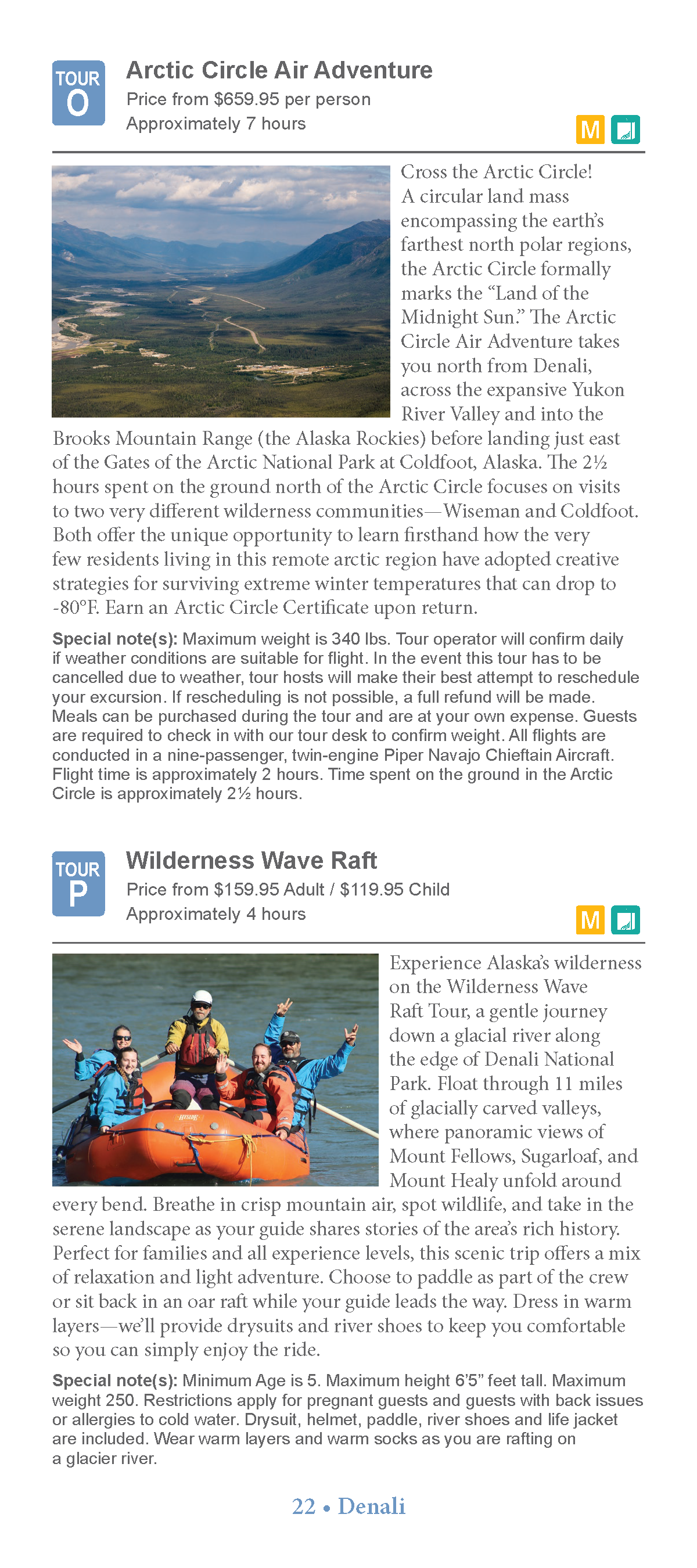 TOUR O

Arctic Circle Air Adventure

Price from $659.95 per person

Approximately 7 hours

M

Cross the Arctic Circle! A circular land mass encompassing the earth's farthest north polar regions, the Arctic Circle formally marks the "Land of the Midnight Sun." The Arctic Circle Air Adventure takes you north from Denali, across the expansive Yukon River Valley and into the Brooks Mountain Range (the Alaska Rockies) before landing just east of the Gates of the Arctic National Park at Coldfoot, Alaska. The 2½ hours spent on the ground north of the Arctic Circle focuses on visits to two very different wilderness communities—Wiseman and Coldfoot. Both offer the unique opportunity to learn firsthand how the very few residents living in this remote arctic region have adopted creative strategies for surviving extreme winter temperatures that can drop to -80°F. Earn an Arctic Circle Certificate upon return.

Special note(s): Maximum weight is 340 lbs. Tour operator will confirm daily if weather conditions are suitable for flight. In the event this tour has to be cancelled due to weather, tour hosts will make their best attempt to reschedule your excursion. If rescheduling is not possible, a full refund will be made. Meals can be purchased during the tour and are at your own expense. Guests are required to check in with our tour desk to confirm weight. All flights are conducted in a nine-passenger, twin-engine Piper Navajo Chieftain Aircraft. Flight time is approximately 2 hours. Time spent on the ground in the Arctic Circle is approximately 2½ hours.

TOUR P

Wilderness Wave Raft

Price from $159.95 Adult / $119.95 Child

Approximately 4 hours

M

Experience Alaska's wilderness on the Wilderness Wave Raft Tour, a gentle journey down a glacial river along the edge of Denali National Park. Float through 11 miles of glacially carved valleys, where panoramic views of Mount Fellows, Sugarloaf, and Mount Healy unfold around every bend. Breathe in crisp mountain air, spot wildlife, and take in the serene landscape as your guide shares stories of the area's rich history. Perfect for families and all experience levels, this scenic trip offers a mix of relaxation and light adventure. Choose to paddle as part of the crew or sit back in an oar raft while your guide leads the way. Dress in warm layers—we'll provide drysuits and river shoes to keep you comfortable so you can simply enjoy the ride.

Special note(s): Minimum Age is 5. Maximum height 6'5" feet tall. Maximum weight 250. Restrictions apply for pregnant guests and guests with back issues or allergies to cold water. Drysuit, helmet, paddle, river shoes and life jacket are included. Wear warm layers and warm socks as you are rafting on a glacier river.

22 • Denali